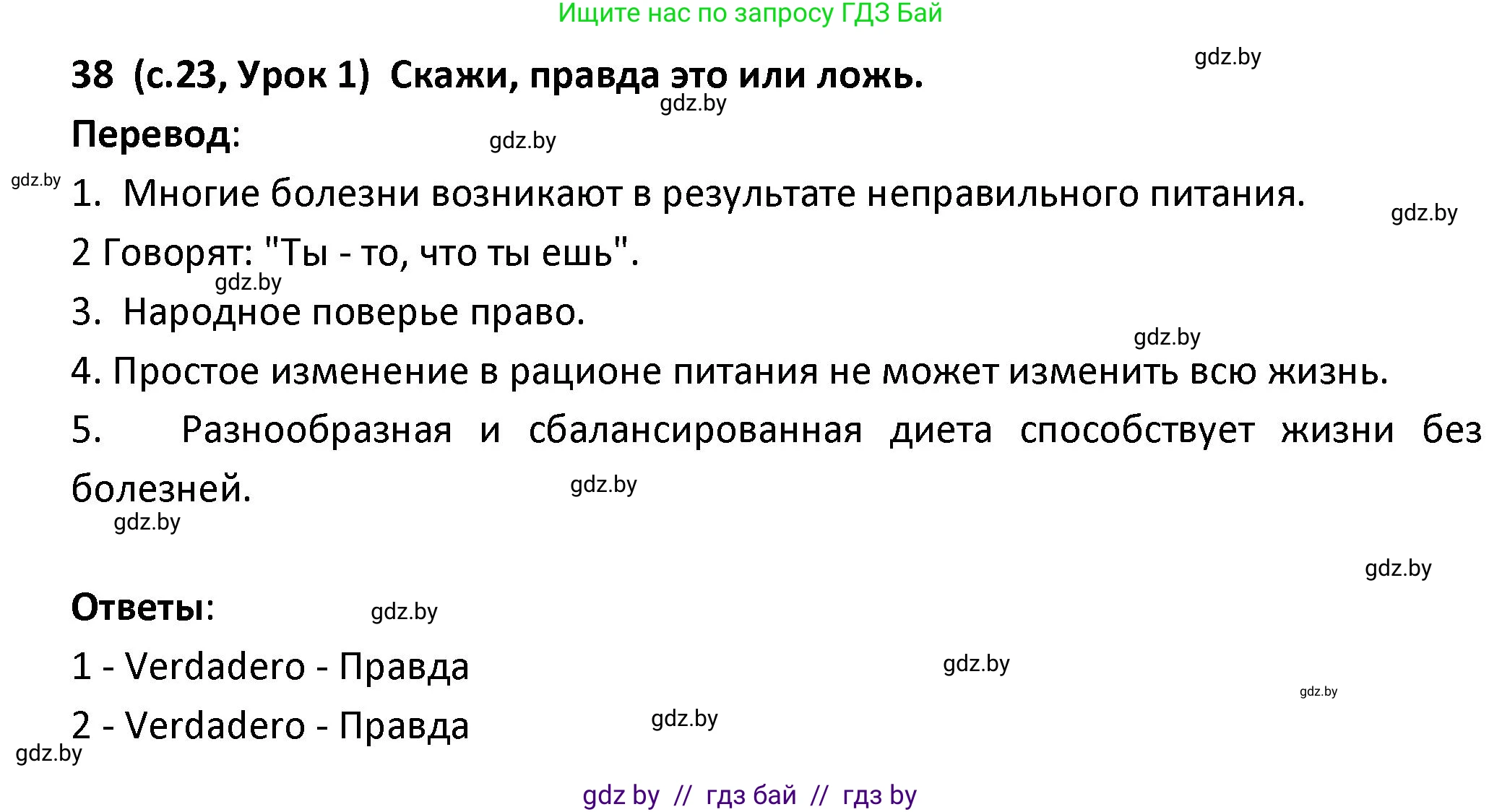 Ищите нас по запросу ГДЗ Бай

gdz.by

38 (с.23, Урок 1) Скажи, правда это или ложь.

gdz.by

Перевод:

gdz.by

gdz.by

1. Многие болезни возникают в результате неправильного питания.

gdz.by

2 Говорят: "Ты - то, что ты ешь".

gdz.by

3. Народное поверье право.

gdz.by

4. Простое изменение в рационе питания не может изменить всю жизнь.

5. Разнообразная и сбалансированная диета способствует жизни без болезней.

gdz.by

gdz.by

gdz.by

Ответы:

gdz.by

1 - Verdadero - Правда

gdz.by

gdz.by

2 - Verdadero - Правда

gdz.by

gdz.by

gdz by // гдз бай // гдз by